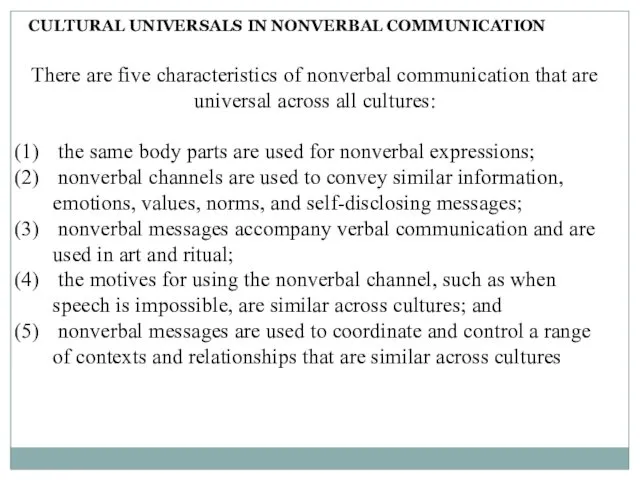 CULTURAL UNIVERSALS IN NONVERBAL COMMUNICATION

There are five characteristics of nonverbal communication that are universal across all cultures:

(1) the same body parts are used for nonverbal expressions;
(2) nonverbal channels are used to convey similar information, emotions, values, norms, and self-disclosing messages;
(3) nonverbal messages accompany verbal communication and are used in art and ritual;
(4) the motives for using the nonverbal channel, such as when speech is impossible, are similar across cultures; and
(5) nonverbal messages are used to coordinate and control a range of contexts and relationships that are similar across cultures